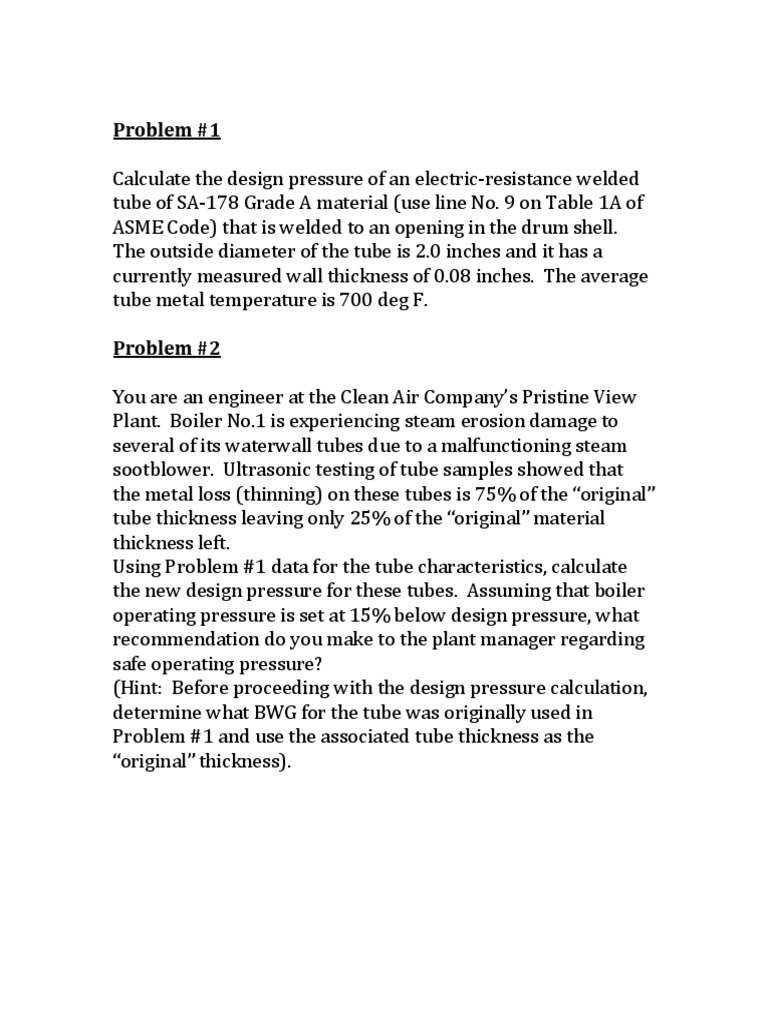 Problem #1

Calculate the design pressure of an electric-resistance welded tube of SA-178 Grade A material (use line No. 9 on Table 1A of ASME Code) that is welded to an opening in the drum shell. The outside diameter of the tube is 2.0 inches and it has a currently measured wall thickness of 0.08 inches. The average tube metal temperature is 700 deg F.

Problem #2

You are an engineer at the Clean Air Company's Pristine View Plant. Boiler No.1 is experiencing steam erosion damage to several of its waterwall tubes due to a malfunctioning steam sootblower. Ultrasonic testing of tube samples showed that the metal loss (thinning) on these tubes is 75% of the "original" tube thickness leaving only 25% of the "original" material thickness left.
Using Problem #1 data for the tube characteristics, calculate the new design pressure for these tubes. Assuming that boiler operating pressure is set at 15% below design pressure, what recommendation do you make to the plant manager regarding safe operating pressure?
(Hint: Before proceeding with the design pressure calculation, determine what BWG for the tube was originally used in Problem #1 and use the associated tube thickness as the "original" thickness).